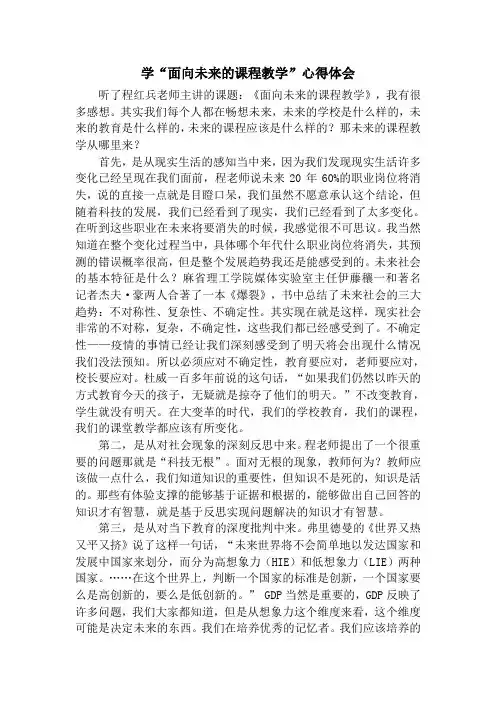 学“面向未来的课程教学”心得体会

听了程红兵老师主讲的课题：《面向未来的课程教学》，我有很多感想。其实我们每个人都在畅想未来，未来的学校是什么样的，未来的教育是什么样的，未来的课程应该是什么样的？那未来的课程教学从哪里来？

首先，是从现实生活的感知当中来，因为我们发现现实生活许多变化已经呈现在我们面前，程老师说未来 20 年 60%的职业岗位将消失，说的直接一点就是目瞪口呆，我们虽然不愿意承认这个结论，但随着科技的发展，我们已经看到了现实，我们已经看到了太多变化。在听到这些职业在未来将要消失的时候，我感觉很不可思议。我当然知道在整个变化过程当中，具体哪个年代什么职业岗位将消失，其预测的错误概率很高，但是整个发展趋势我还是能感受到的。未来社会的基本特征是什么？麻省理工学院媒体实验室主任伊藤穰一和著名记者杰夫·豪两人合著了一本《爆裂》，书中总结了未来社会的三大趋势：不对称性、复杂性、不确定性。其实现在就是这样，现实社会非常的不对称，复杂，不确定性，这些我们都已经感受到了。不确定性——疫情的事情已经让我们深刻感受到了明天将会出现什么情况我们没法预知。所以必须应对不确定性，教育要应对，老师要应对，校长要应对。杜威一百多年前说的这句话，“如果我们仍然以昨天的方式教育今天的孩子，无疑就是掠夺了他们的明天。”不改变教育，学生就没有明天。在大变革的时代，我们的学校教育，我们的课程，我们的课堂教学都应该有所变化。

第二，是从对社会现象的深刻反思中来。程老师提出了一个很重要的问题那就是“科技无根”。面对无根的现象，教师何为？教师应该做一点什么，我们知道知识的重要性，但知识不是死的，知识是活的。那些有体验支撑的能够基于证据和根据的，能够做出自己回答的知识才有智慧，就是基于反思实现问题解决的知识才有智慧。

第三，是从对当下教育的深度批判中来。弗里德曼的《世界又热又平又挤》说了这样一句话，“未来世界将不会简单地以发达国家和发展中国家来划分，而分为高想象力（HIE）和低想象力（LIE）两种国家。……在这个世界上，判断一个国家的标准是创新，一个国家要么是高创新的，要么是低创新的。” GDP 当然是重要的，GDP 反映了许多问题，我们大家都知道，但是从想象力这个维度来看，这个维度可能是决定未来的东西。我们在培养优秀的记忆者。我们应该培养的